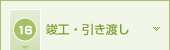 16
竣工・引き渡し